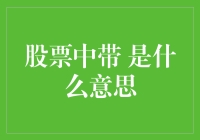 股票中带 是什么意思